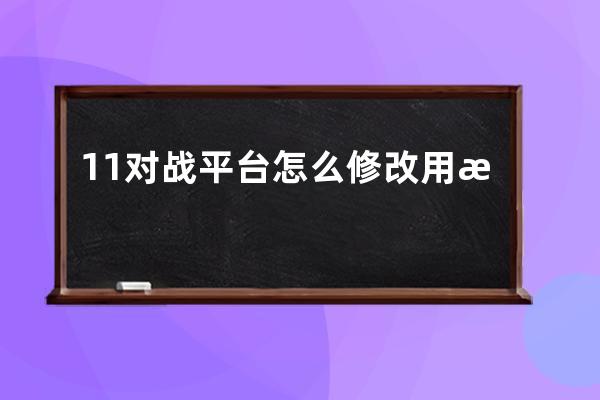 11对战平台怎么修改用æ